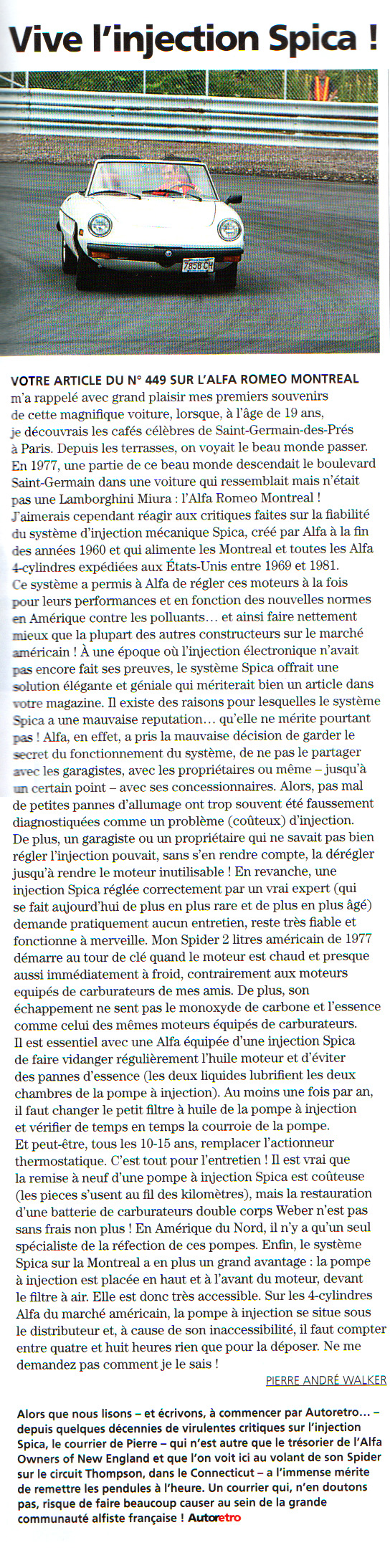 Vive l'injection Spica !

7858 CH

VOTRE ARTICLE DU N° 449 SUR L'ALFA ROMEO MONTREAL m'a rappelé avec grand plaisir mes premiers souvenirs de cette magnifique voiture, lorsque, à l'âge de 19 ans, je découvrais les cafés célèbres de Saint-Germain-des-Prés à Paris. Depuis les terrasses, on voyait le beau monde passer. En 1977, une partie de ce beau monde descendait le boulevard Saint-Germain dans une voiture qui ressemblait mais n'était pas une Lamborghini Miura : l'Alfa Romeo Montreal ! J'aimerais cependant réagir aux critiques faites sur la fiabilité du système d'injection mécanique Spica, créé par Alfa à la fin des années 1960 et qui alimente les Montreal et toutes les Alfa 4-cylindres expédiées aux États-Unis entre 1969 et 1981. Ce système a permis à Alfa de régler ces moteurs à la fois pour leurs performances et en fonction des nouvelles normes en Amérique contre les polluants… et ainsi faire nettement mieux que la plupart des autres constructeurs sur le marché américain ! À une époque où l'injection électronique n'avait pas encore fait ses preuves, le système Spica offrait une solution élégante et géniale qui mériterait bien un article dans votre magazine. Il existe des raisons pour lesquelles le système Spica a une mauvaise reputation… qu'elle ne mérite pourtant pas ! Alfa, en effet, a pris la mauvaise décision de garder le secret du fonctionnement du système, de ne pas le partager avec les garagistes, avec les propriétaires ou même – jusqu'à un certain point – avec ses concessionnaires. Alors, pas mal de petites pannes d'allumage ont trop souvent été faussement diagnostiquées comme un problème (coûteux) d'injection. De plus, un garagiste ou un propriétaire qui ne savait pas bien régler l'injection pouvait, sans s'en rendre compte, la dérégler jusqu'à rendre le moteur inutilisable ! En revanche, une injection Spica réglée correctement par un vrai expert (qui se fait aujourd'hui de plus en plus rare et de plus en plus âgé) demande pratiquement aucun entretien, reste très fiable et fonctionne à merveille. Mon Spider 2 litres américain de 1977 démarre au tour de clé quand le moteur est chaud et presque aussi immédiatement à froid, contrairement aux moteurs équipés de carburateurs de mes amis. De plus, son échappement ne sent pas le monoxyde de carbone et l'essence comme celui des mêmes moteurs équipés de carburateurs. Il est essentiel avec une Alfa équipée d'une injection Spica de faire vidanger régulièrement l'huile moteur et d'éviter des pannes d'essence (les deux liquides lubrifient les deux chambres de la pompe à injection). Au moins une fois par an, il faut changer le petit filtre à huile de la pompe à injection et vérifier de temps en temps la courroie de la pompe. Et peut-être, tous les 10-15 ans, remplacer l'actionneur thermostatique. C'est tout pour l'entretien ! Il est vrai que la remise à neuf d'une pompe à injection Spica est coûteuse (les pieces s'usent au fil des kilomètres), mais la restauration d'une batterie de carburateurs double corps Weber n'est pas sans frais non plus ! En Amérique du Nord, il n'y a qu'un seul spécialiste de la réfection de ces pompes. Enfin, le système Spica sur la Montreal a en plus un grand avantage : la pompe à injection est placée en haut et à l'avant du moteur, devant le filtre à air. Elle est donc très accessible. Sur les 4-cylindres Alfa du marché américain, la pompe à injection se situe sous le distributeur et, à cause de son inaccessibilité, il faut compter entre quatre et huit heures rien que pour la déposer. Ne me demandez pas comment je le sais !

PIERRE ANDRÉ WALKER

Alors que nous lisons – et écrivons, à commencer par Autoretro… – depuis quelques décennies de virulentes critiques sur l'injection Spica, le courrier de Pierre – qui n'est autre que le trésorier de l'Alfa Owners of New England et que l'on voit ici au volant de son Spider sur le circuit Thompson, dans le Connecticut – a l'immense mérite de remettre les pendules à l'heure. Un courrier qui, n'en doutons pas, risque de faire beaucoup causer au sein de la grande communauté alfiste française ! Autoretro